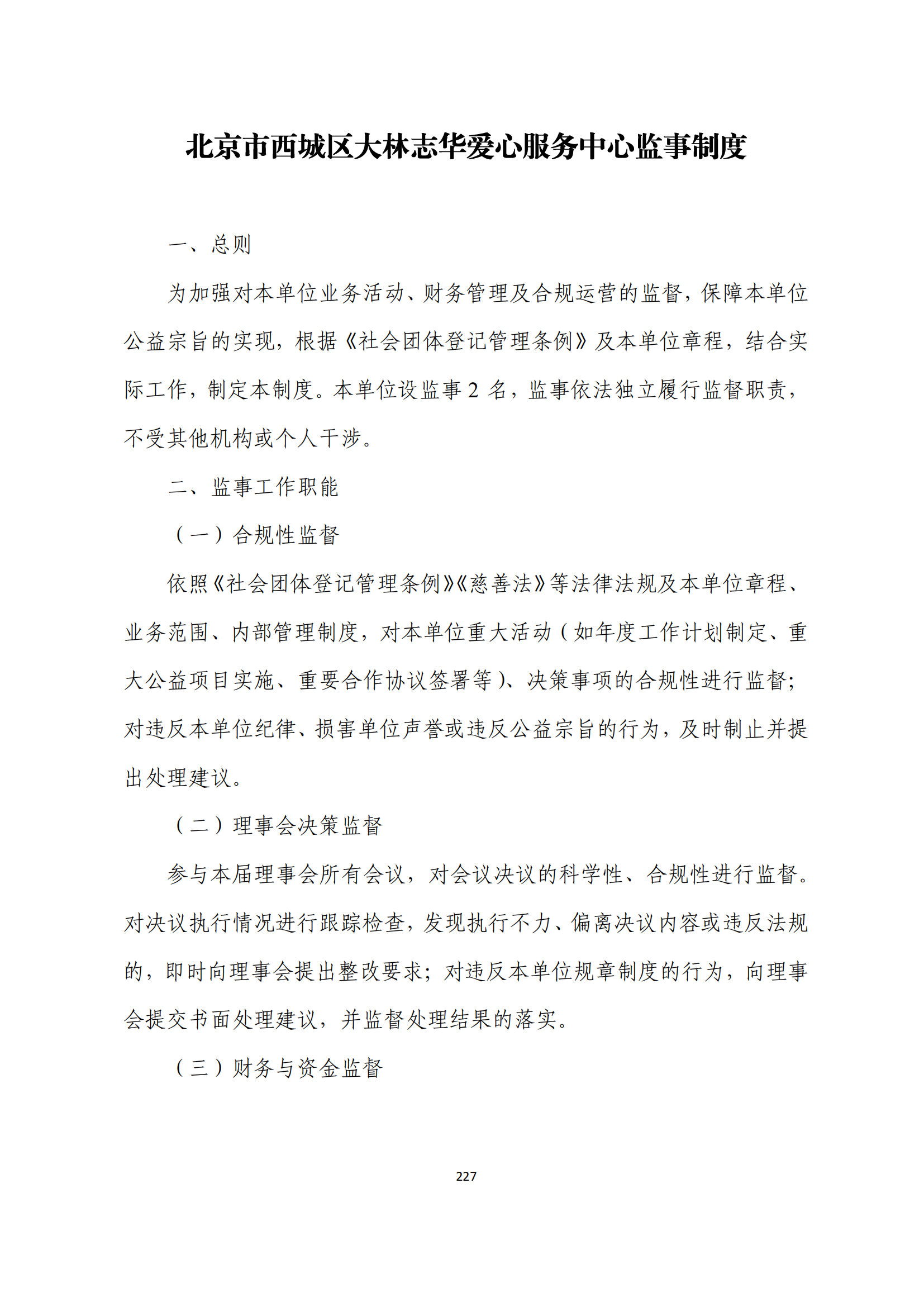 北京市西城区大林志华爱心服务中心监事制度

一、总则

为加强对本单位业务活动、财务管理及合规运营的监督，保障本单位公益宗旨的实现，根据《社会团体登记管理条例》及本单位章程，结合实际工作，制定本制度。本单位设监事 2 名，监事依法独立履行监督职责，不受其他机构或个人干涉。

二、监事工作职能

（一）合规性监督

依照《社会团体登记管理条例》《慈善法》等法律法规及本单位章程、业务范围、内部管理制度，对本单位重大活动（如年度工作计划制定、重大公益项目实施、重要合作协议签署等）、决策事项的合规性进行监督；对违反本单位纪律、损害单位声誉或违反公益宗旨的行为，及时制止并提出处理建议。

（二）理事会决策监督

参与本届理事会所有会议，对会议决议的科学性、合规性进行监督。对决议执行情况进行跟踪检查，发现执行不力、偏离决议内容或违反法规的，即时向理事会提出整改要求；对违反本单位规章制度的行为，向理事会提交书面处理建议，并监督处理结果的落实。

（三）财务与资金监督

227